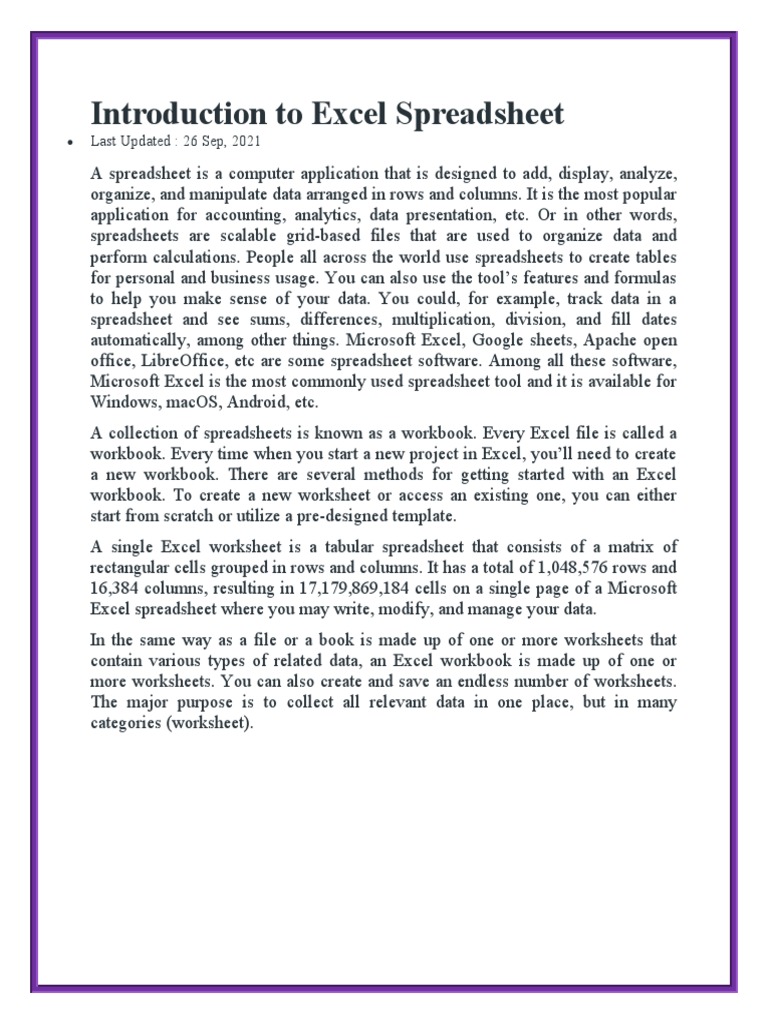 Introduction to Excel Spreadsheet

• Last Updated : 26 Sep, 2021

A spreadsheet is a computer application that is designed to add, display, analyze, organize, and manipulate data arranged in rows and columns. It is the most popular application for accounting, analytics, data presentation, etc. Or in other words, spreadsheets are scalable grid-based files that are used to organize data and perform calculations. People all across the world use spreadsheets to create tables for personal and business usage. You can also use the tool's features and formulas to help you make sense of your data. You could, for example, track data in a spreadsheet and see sums, differences, multiplication, division, and fill dates automatically, among other things. Microsoft Excel, Google sheets, Apache open office, LibreOffice, etc are some spreadsheet software. Among all these software, Microsoft Excel is the most commonly used spreadsheet tool and it is available for Windows, macOS, Android, etc.

A collection of spreadsheets is known as a workbook. Every Excel file is called a workbook. Every time when you start a new project in Excel, you'll need to create a new workbook. There are several methods for getting started with an Excel workbook. To create a new worksheet or access an existing one, you can either start from scratch or utilize a pre-designed template.

A single Excel worksheet is a tabular spreadsheet that consists of a matrix of rectangular cells grouped in rows and columns. It has a total of 1,048,576 rows and 16,384 columns, resulting in 17,179,869,184 cells on a single page of a Microsoft Excel spreadsheet where you may write, modify, and manage your data.

In the same way as a file or a book is made up of one or more worksheets that contain various types of related data, an Excel workbook is made up of one or more worksheets. You can also create and save an endless number of worksheets. The major purpose is to collect all relevant data in one place, but in many categories (worksheet).